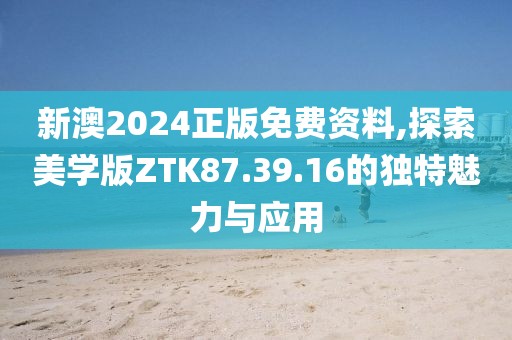 新澳2024正版免费资料,探索美学版ZTK87.39.16的独特魅力与应用